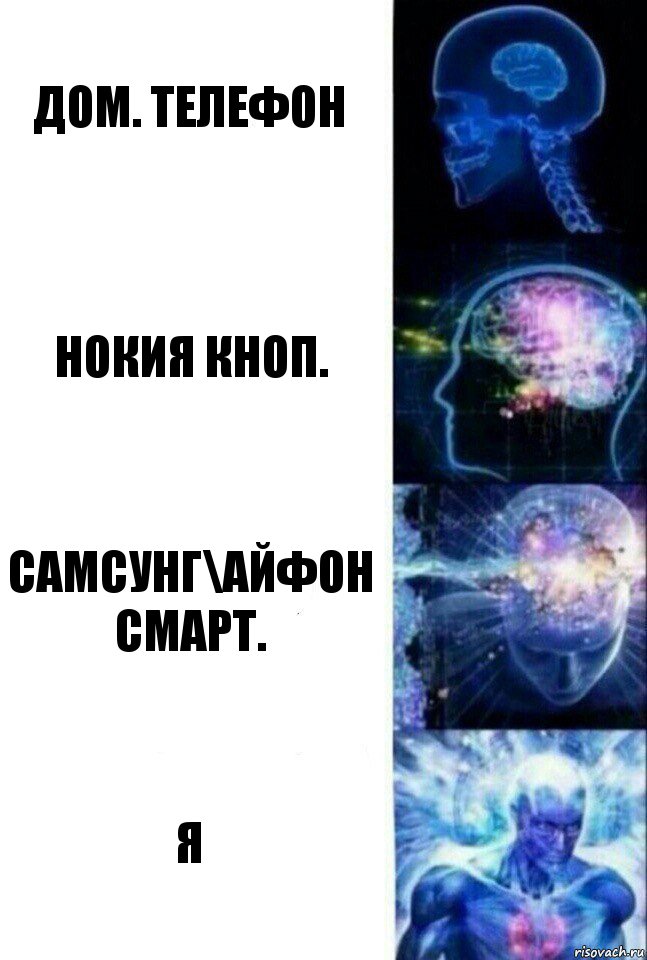 ДОМ. ТЕЛЕФОН

НОКИЯ КНОП.

САМСУНГ\АЙФОН СМАРТ.

Я

risovach.ru